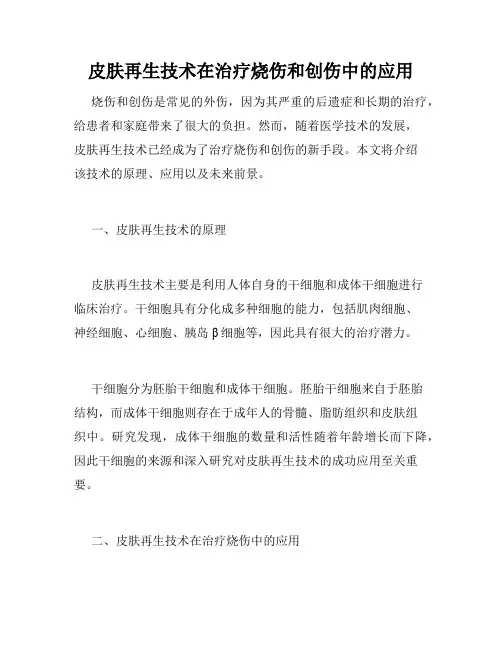 皮肤再生技术在治疗烧伤和创伤中的应用

烧伤和创伤是常见的外伤，因为其严重的后遗症和长期的治疗，给患者和家庭带来了很大的负担。然而，随着医学技术的发展，皮肤再生技术已经成为了治疗烧伤和创伤的新手段。本文将介绍该技术的原理、应用以及未来前景。

一、皮肤再生技术的原理

皮肤再生技术主要是利用人体自身的干细胞和成体干细胞进行临床治疗。干细胞具有分化成多种细胞的能力，包括肌肉细胞、神经细胞、心细胞、胰岛β细胞等，因此具有很大的治疗潜力。

干细胞分为胚胎干细胞和成体干细胞。胚胎干细胞来自于胚胎结构，而成体干细胞则存在于成年人的骨髓、脂肪组织和皮肤组织中。研究发现，成体干细胞的数量和活性随着年龄增长而下降，因此干细胞的来源和深入研究对皮肤再生技术的成功应用至关重要。

二、皮肤再生技术在治疗烧伤中的应用